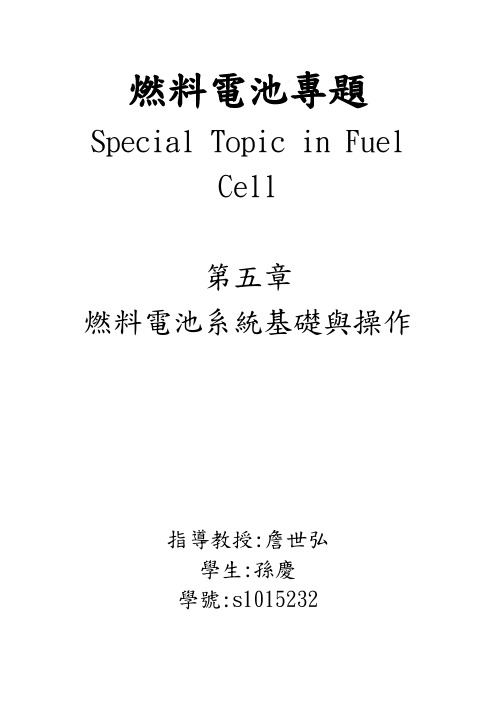 燃料電池專題
Special Topic in Fuel Cell

第五章
燃料電池系統基礎與操作

指導教授:詹世弘
學生:孫慶
學號:s1015232